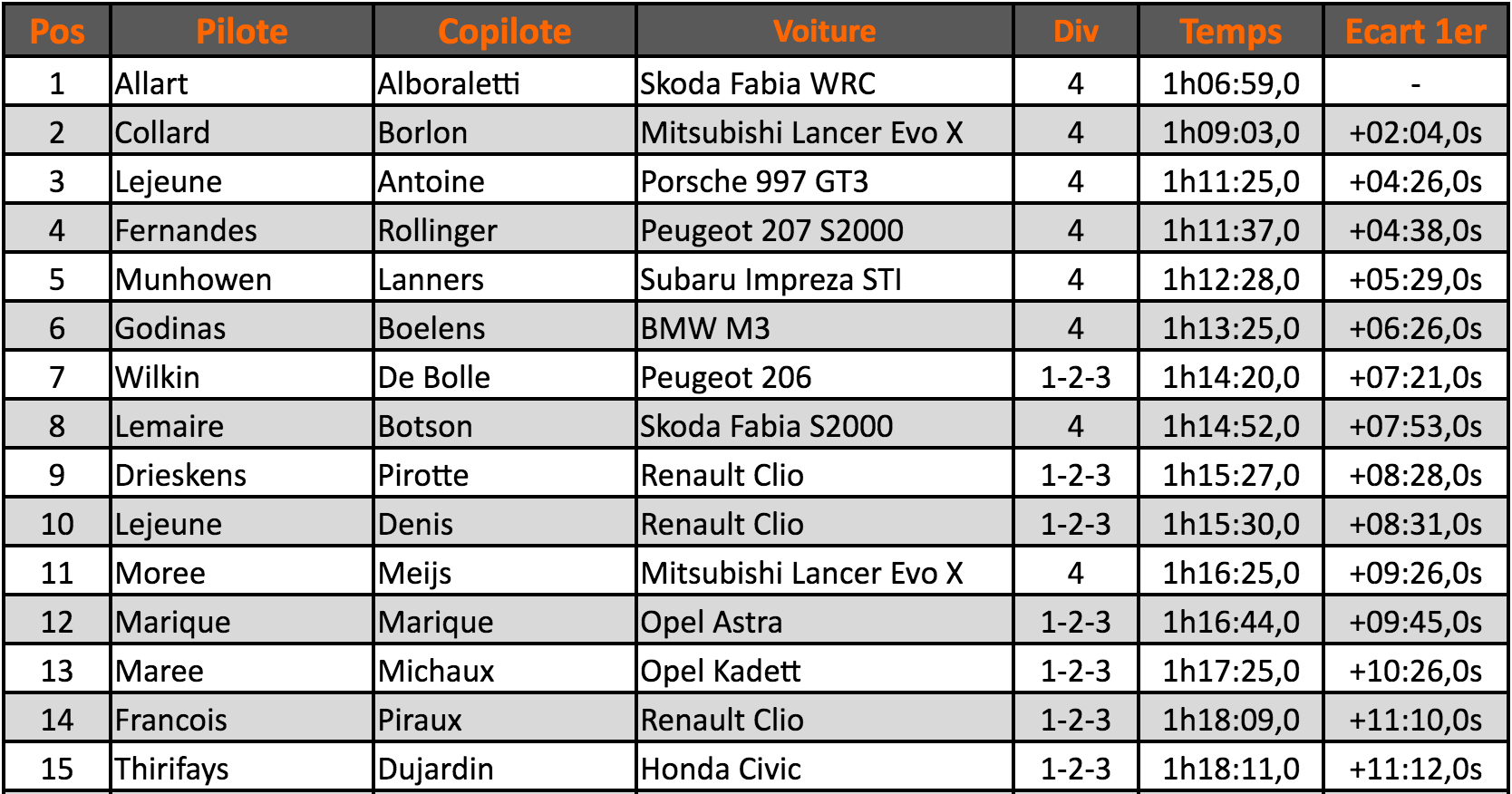 | Pos | Pilote | Copilote | Voiture | Div | Temps | Ecart 1er |
|---|---|---|---|---|---|---|
| 1 | Allart | Alboraletti | Skoda Fabia WRC | 4 | 1h06:59,0 | - |
| 2 | Collard | Borlon | Mitsubishi Lancer Evo X | 4 | 1h09:03,0 | +02:04,0s |
| 3 | Lejeune | Antoine | Porsche 997 GT3 | 4 | 1h11:25,0 | +04:26,0s |
| 4 | Fernandes | Rollinger | Peugeot 207 S2000 | 4 | 1h11:37,0 | +04:38,0s |
| 5 | Munhowen | Lanners | Subaru Impreza STI | 4 | 1h12:28,0 | +05:29,0s |
| 6 | Godinas | Boelens | BMW M3 | 4 | 1h13:25,0 | +06:26,0s |
| 7 | Wilkin | De Bolle | Peugeot 206 | 1-2-3 | 1h14:20,0 | +07:21,0s |
| 8 | Lemaire | Botson | Skoda Fabia S2000 | 4 | 1h14:52,0 | +07:53,0s |
| 9 | Drieskens | Pirotte | Renault Clio | 1-2-3 | 1h15:27,0 | +08:28,0s |
| 10 | Lejeune | Denis | Renault Clio | 1-2-3 | 1h15:30,0 | +08:31,0s |
| 11 | Moree | Meijs | Mitsubishi Lancer Evo X | 4 | 1h16:25,0 | +09:26,0s |
| 12 | Marique | Marique | Opel Astra | 1-2-3 | 1h16:44,0 | +09:45,0s |
| 13 | Maree | Michaux | Opel Kadett | 1-2-3 | 1h17:25,0 | +10:26,0s |
| 14 | Francois | Piraux | Renault Clio | 1-2-3 | 1h18:09,0 | +11:10,0s |
| 15 | Thirifays | Dujardin | Honda Civic | 1-2-3 | 1h18:11,0 | +11:12,0s |